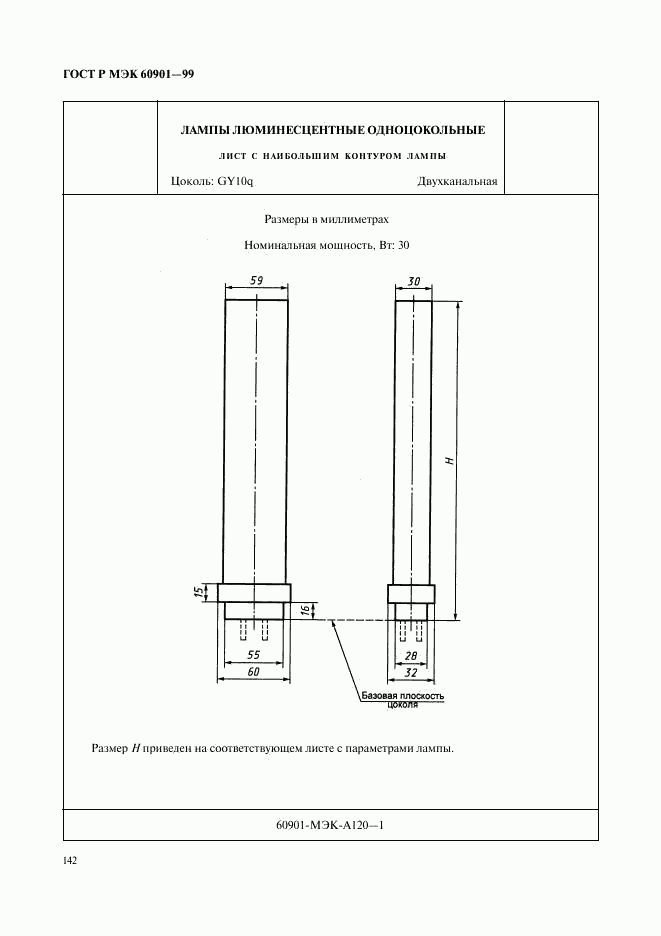 ГОСТ Р МЭК 60901—99

ЛАМПЫ ЛЮМИНЕСЦЕНТНЫЕ ОДНОЦОКОЛЬНЫЕ

ЛИСТ С НАИБОЛЬШИМ КОНТУРОМ ЛАМПЫ

Цоколь: GY10q

Двухканальная

Размеры в миллиметрах

Номинальная мощность, Вт: 30

59

30

H

15

16

55

60

28

32

Базовая плоскость цоколя

Размер $H$ приведен на соответствующем листе с параметрами лампы.

60901-МЭК-А120—1

142